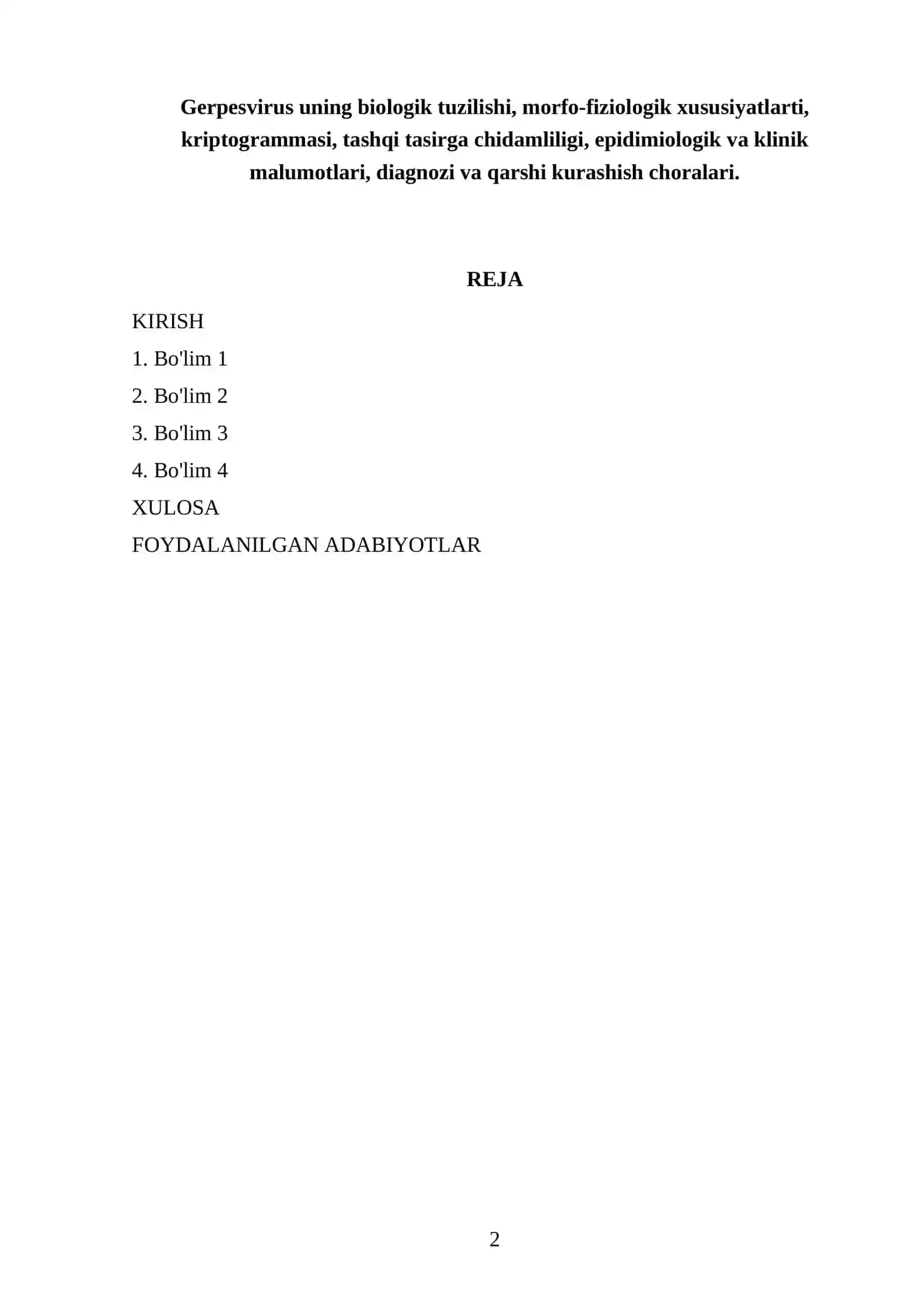 Gerpesvirus uning biologik tuzilishi, morfo-fiziologik xususiyatlarti, kriptogrammasi, tashqi tasirga chidamliligi, epidimiologik va klinik malumotlari, diagnozi va qarshi kurashish choralari.

REJA

KIRISH

1. Bo'lim 1

2. Bo'lim 2

3. Bo'lim 3

4. Bo'lim 4

XULOSA

FOYDALANILGAN ADABIYOTLAR

2